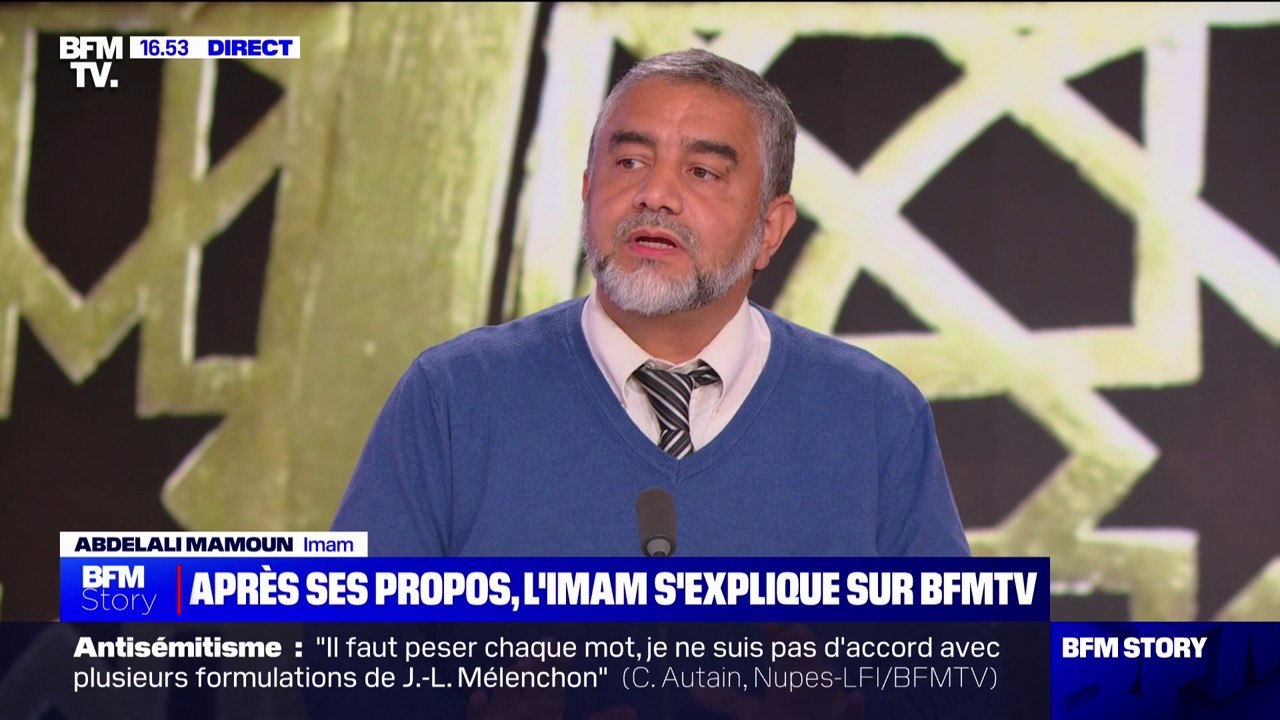 BFM TV. 16.53 DIRECT

ABDELALI MAMOUN Imam

BFM Story APRÈS SES PROPOS, L'IMAM S'EXPLIQUE SUR BFMTV

Antisémitisme : "Il faut peser chaque mot, je ne suis pas d'accord avec plusieurs formulations de J.-L. Mélenchon" (C. Autain, Nupes-LFI/BFMTV)

BFM STORY